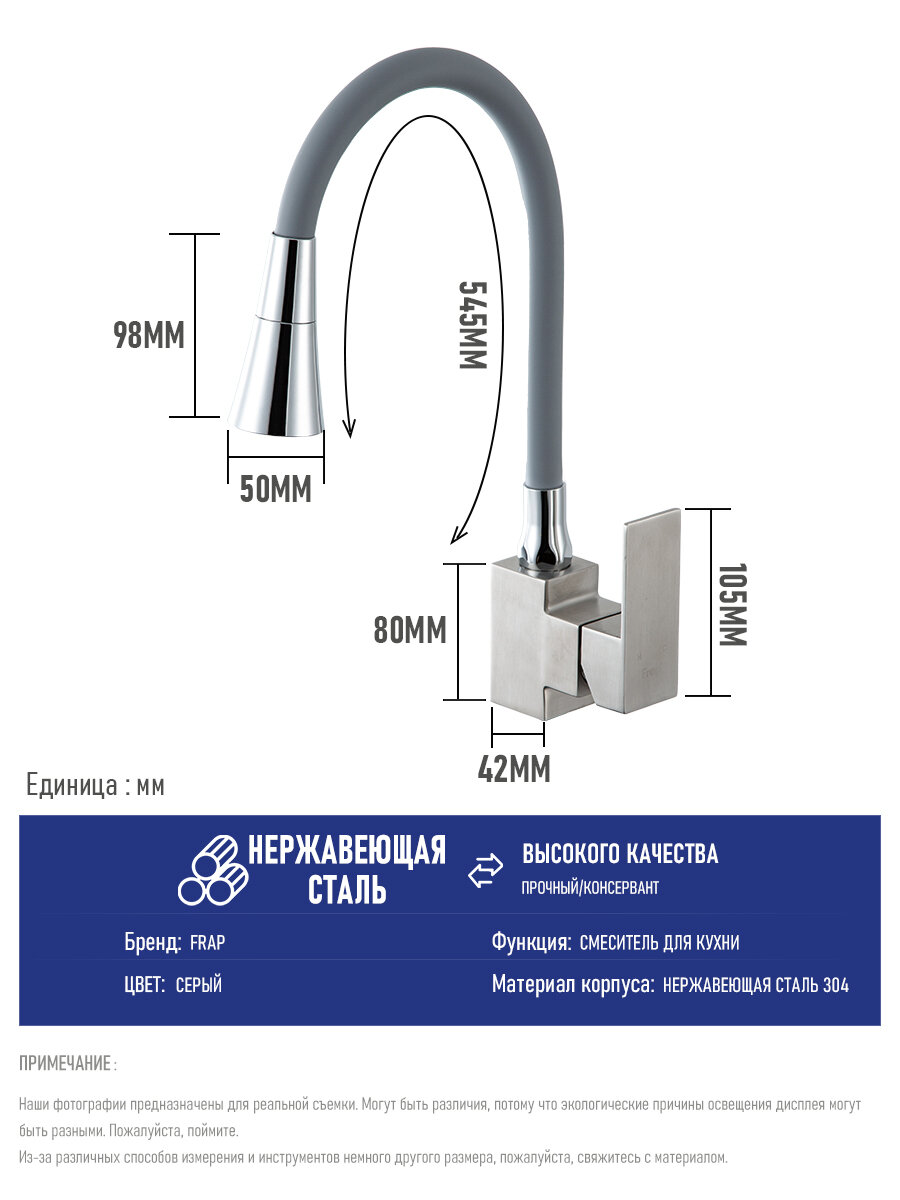 98MM

545MM

50MM

80MM

105MM

42MM

Единица : мм

НЕРЖАВЕЮЩАЯ СТАЛЬ

ВЫСОКОГО КАЧЕСТВА
ПРОЧНЫЙ/КОНСЕРВАНТ

Бренд: FRAP

Функция: СМЕСИТЕЛЬ ДЛЯ КУХНИ

ЦВЕТ: СЕРЫЙ

Материал корпуса: НЕРЖАВЕЮЩАЯ СТАЛЬ 304

ПРИМЕЧАНИЕ :

Наши фотографии предназначены для реальной съемки. Могут быть различия, потому что экологические причины освещения дисплея могут быть разными. Пожалуйста, поймите.

Из-за различных способов измерения и инструментов немного другого размера, пожалуйста, свяжитесь с материалом.